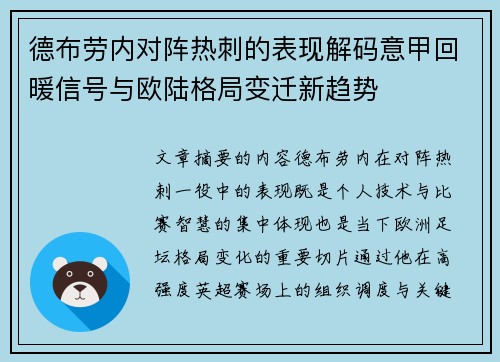 德布劳内对阵热刺的表现解码意甲回暖信号与欧陆格局变迁新趋势

文章摘要的内容德布劳内在对阵热刺一役中的表现既是个人技术与比赛智慧的集中体现也是当下欧洲足坛格局变化的重要切片通过他在高强度英超赛场上的组织调度与关键